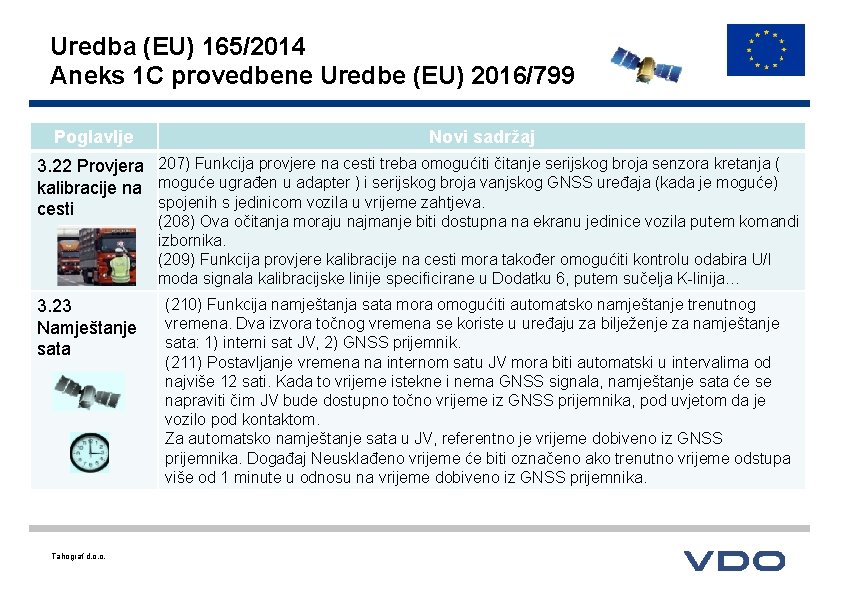 Uredba (EU) 165/2014
Aneks 1C provedbene Uredbe (EU) 2016/799

| Poglavlje | Novi sadržaj |
|---|---|
| 3.22 Provjera kalibracije na cesti | 207) Funkcija provjere na cesti treba omogućiti čitanje serijskog broja senzora kretanja ( moguće ugrađen u adapter ) i serijskog broja vanjskog GNSS uređaja (kada je moguće) spojenih s jedinicom vozila u vrijeme zahtjeva. (208) Ova očitanja moraju najmanje biti dostupna na ekranu jedinice vozila putem komandi izbornika. (209) Funkcija provjere kalibracije na cesti mora također omogućiti kontrolu odabira U/I moda signala kalibracijske linije specificirane u Dodatku 6, putem sučelja K-linija… |
| 3.23 Namještanje sata | (210) Funkcija namještanja sata mora omogućiti automatsko namještanje trenutnog vremena. Dva izvora točnog vremena se koriste u uređaju za bilježenje za namještanje sata: 1) interni sat JV, 2) GNSS prijemnik. (211) Postavljanje vremena na internom satu JV mora biti automatski u intervalima od najviše 12 sati. Kada to vrijeme istekne i nema GNSS signala, namještanje sata će se napraviti čim JV bude dostupno točno vrijeme iz GNSS prijemnika, pod uvjetom da je vozilo pod kontaktom. Za automatsko namještanje sata u JV, referentno je vrijeme dobiveno iz GNSS prijemnika. Događaj Neusklađeno vrijeme će biti označeno ako trenutno vrijeme odstupa više od 1 minute u odnosu na vrijeme dobiveno iz GNSS prijemnika. |

Tahograf d.o.o.

VDO